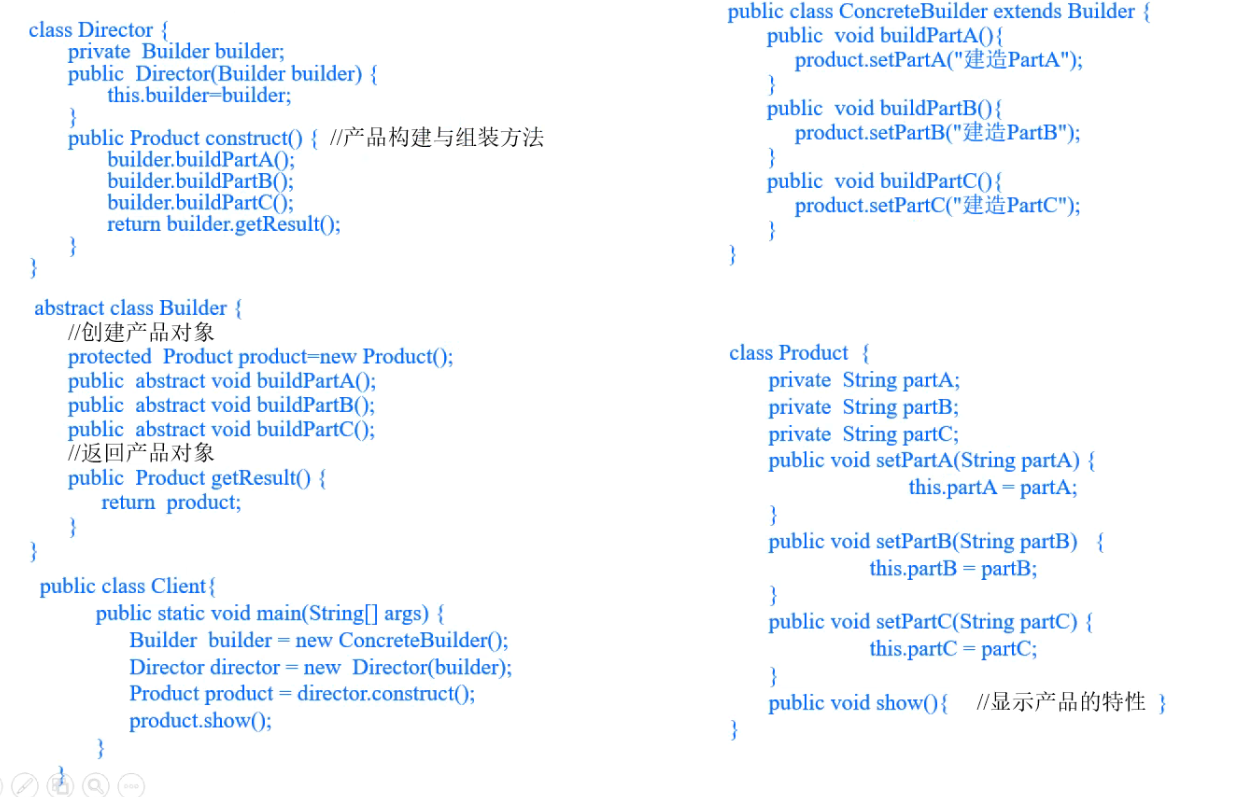 class Director {
private Builder builder;
public Director(Builder builder) {
this.builder=builder;
}
public Product construct() { //产品构建与组装方法
builder.buildPartA();
builder.buildPartB();
builder.buildPartC();
return builder.getResult();
}
}

abstract class Builder {
//创建产品对象
protected Product product=new Product();
public abstract void buildPartA();
public abstract void buildPartB();
public abstract void buildPartC();
//返回产品对象
public Product getResult() {
return product;
}
}

public class Client{
public static void main(String[] args) {
Builder builder = new ConcreteBuilder();
Director director = new Director(builder);
Product product = director.construct();
product.show();
}
}

public class ConcreteBuilder extends Builder {
public void buildPartA(){
product.setPartA("建造PartA");
}
public void buildPartB(){
product.setPartB("建造PartB");
}
public void buildPartC(){
product.setPartC("建造PartC");
}
}

class Product {
private String partA;
private String partB;
private String partC;
public void setPartA(String partA) {
this.partA = partA;
}
public void setPartB(String partB) {
this.partB = partB;
}
public void setPartC(String partC) {
this.partC = partC;
}
public void show(){ //显示产品的特性 }
}